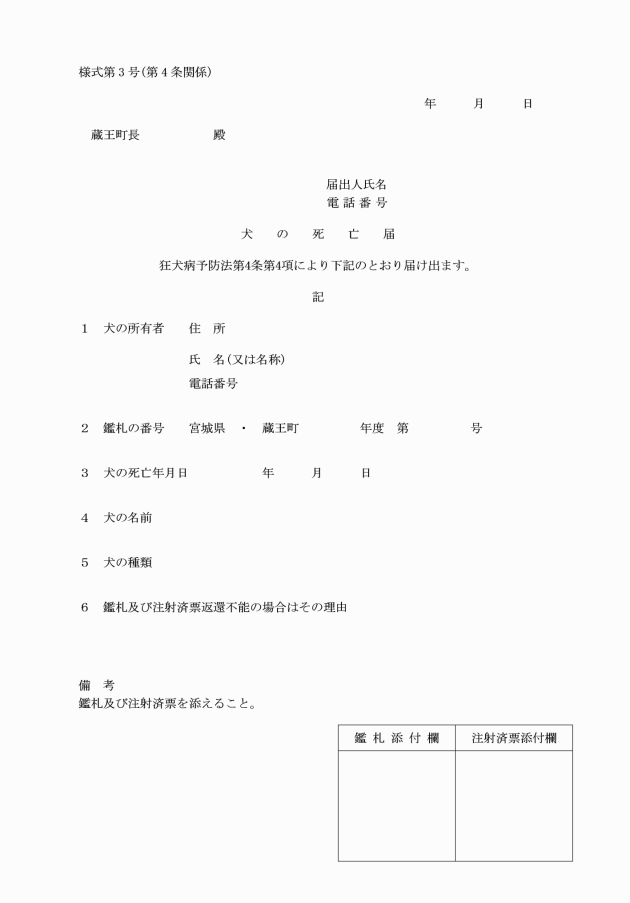 様式第３号（第４条関係）

年　月　日

蔵王町長　殿

届出人氏名
電話番号

犬の死亡届

狂犬病予防法第4条第4項により下記のとおり届け出ます。

記

１　犬の所有者　住　所

氏　名（又は名称）

電話番号

２　鑑札の番号　宮城県　・　蔵王町　年度　第　号

３　犬の死亡年月日　年　月　日

４　犬の名前

５　犬の種類

６　鑑札及び注射済票返還不能の場合はその理由

備　考
鑑札及び注射済票を添えること。

| 鑑札添付欄 | 注射済票添付欄 |
|---|---|
| | |